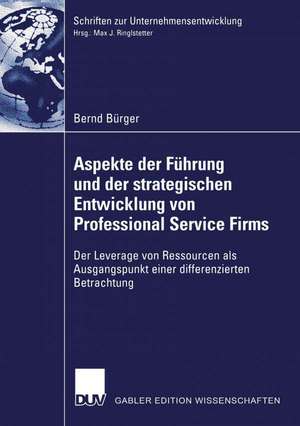 Schriften zur Unternehmensentwicklung
Hrsg.: Max J. Ringlstetter

Bernd Bürger

Aspekte der Führung und der strategischen Entwicklung von Professional Service Firms

Der Leverage von Ressourcen als Ausgangspunkt einer differenzierten Betrachtung

DUV GABLER EDITION WISSENSCHAFTEN